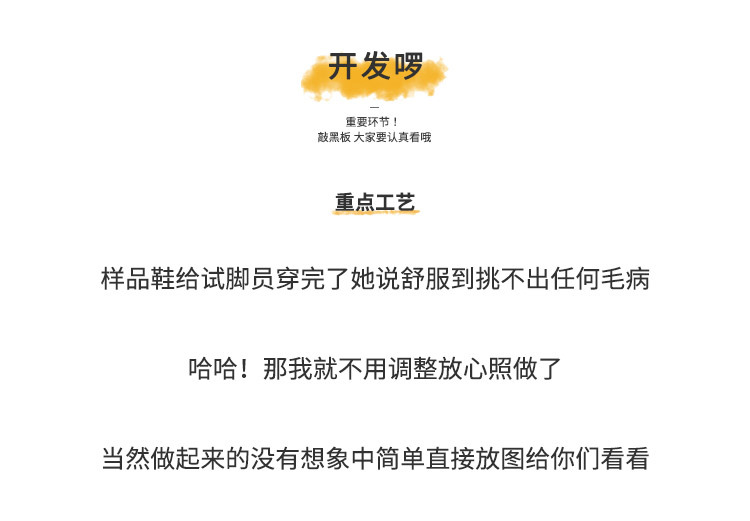 开发啰

—

重要环节！
敲黑板 大家要认真看哦

重点工艺

样品鞋给试脚员穿完了她说舒服到挑不出任何毛病

哈哈！那我就不用调整放心照做了

当然做起来的没有想象中简单直接放图给你们看看